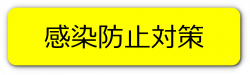 感染防止対策